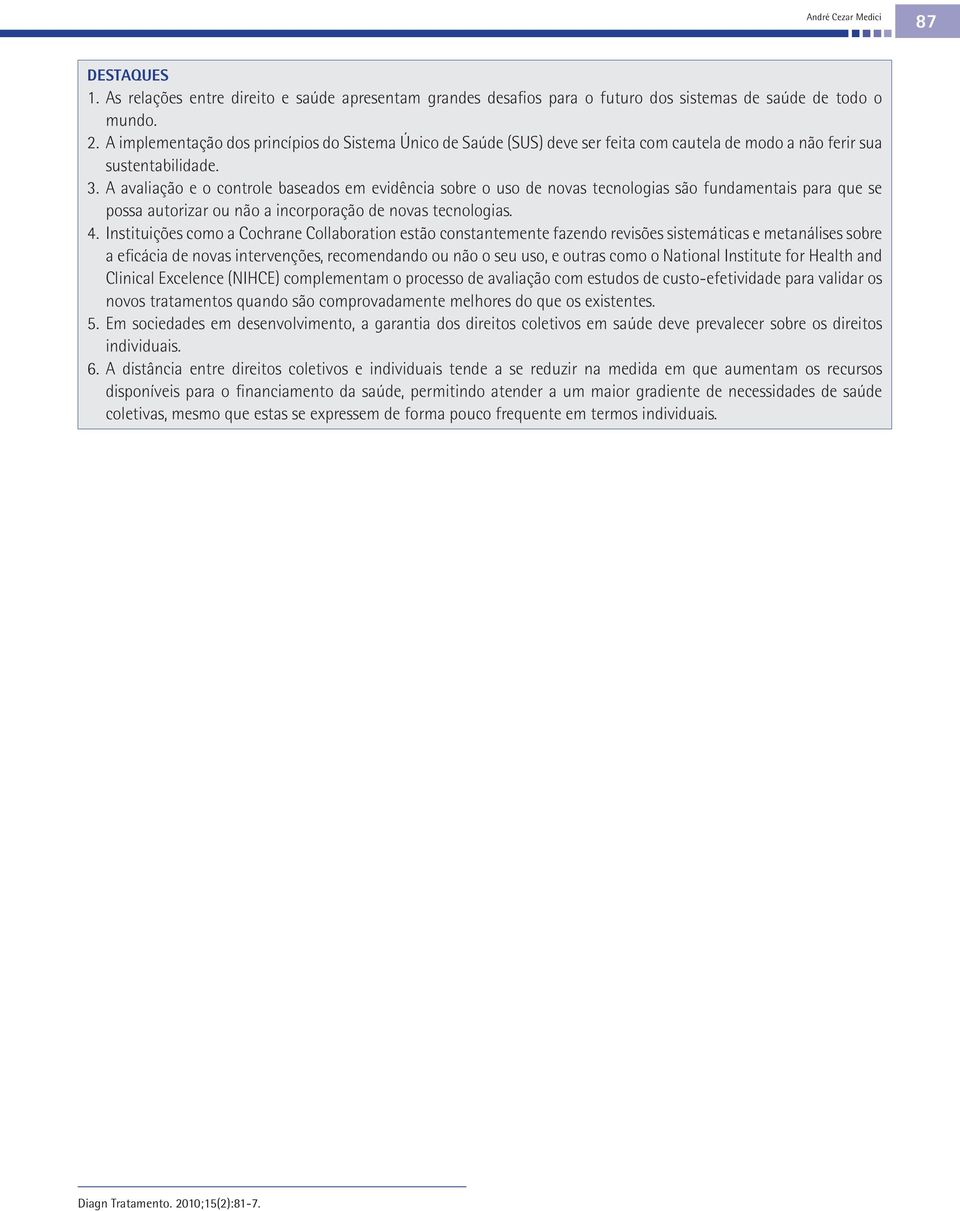 André Cezar Medici

87

DESTAQUES
1. As relações entre direito e saúde apresentam grandes desafios para o futuro dos sistemas de saúde de todo o mundo.
2. A implementação dos princípios do Sistema Único de Saúde (SUS) deve ser feita com cautela de modo a não ferir sua sustentabilidade.
3. A avaliação e o controle baseados em evidência sobre o uso de novas tecnologias são fundamentais para que se possa autorizar ou não a incorporação de novas tecnologias.
4. Instituições como a Cochrane Collaboration estão constantemente fazendo revisões sistemáticas e metanálises sobre a eficácia de novas intervenções, recomendando ou não o seu uso, e outras como o National Institute for Health and Clinical Excelence (NIHCE) complementam o processo de avaliação com estudos de custo-efetividade para validar os novos tratamentos quando são comprovadamente melhores do que os existentes.
5. Em sociedades em desenvolvimento, a garantia dos direitos coletivos em saúde deve prevalecer sobre os direitos individuais.
6. A distância entre direitos coletivos e individuais tende a se reduzir na medida em que aumentam os recursos disponíveis para o financiamento da saúde, permitindo atender a um maior gradiente de necessidades de saúde coletivas, mesmo que estas se expressem de forma pouco frequente em termos individuais.

Diagn Tratamento. 2010;15(2):81-7.